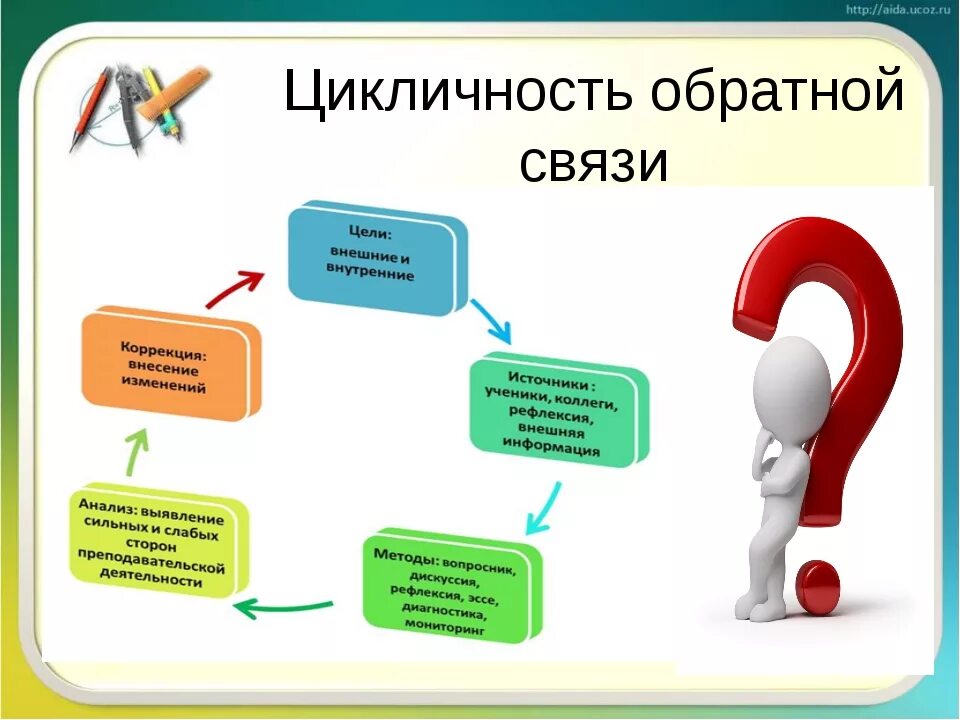 http://aida.ucoz.ru

Цикличность обратной связи

Цели: внешние и внутренние

Источники : ученики, коллеги, рефлексия, внешняя информация

Методы: вопросник, дискуссия, рефлексия, эссе, диагностика, мониторинг

Анализ: выявление сильных и слабых сторон преподавательской деятельности

Коррекция: внесение изменений